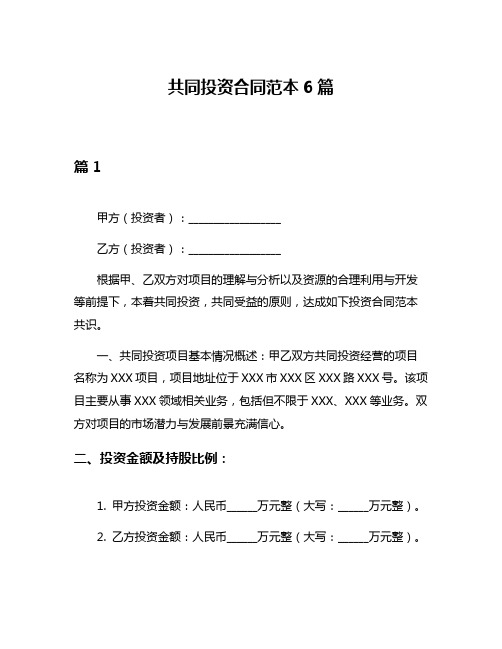 共同投资合同范本 6 篇

篇 1

甲方（投资者）：________________

乙方（投资者）：________________

根据甲、乙双方对项目的理解与分析以及资源的合理利用与开发等前提下，本着共同投资，共同受益的原则，达成如下投资合同范本共识。

一、共同投资项目基本情况概述：甲乙双方共同投资经营的项目名称为 XXX 项目，项目地址位于 XXX 市 XXX 区 XXX 路 XXX 号。该项目主要从事 XXX 领域相关业务，包括但不限于 XXX、XXX 等业务。双方对项目的市场潜力与发展前景充满信心。

二、投资金额及持股比例：

1. 甲方投资金额：人民币_____万元整（大写：_____万元整）。

2. 乙方投资金额：人民币_____万元整（大写：_____万元整）。